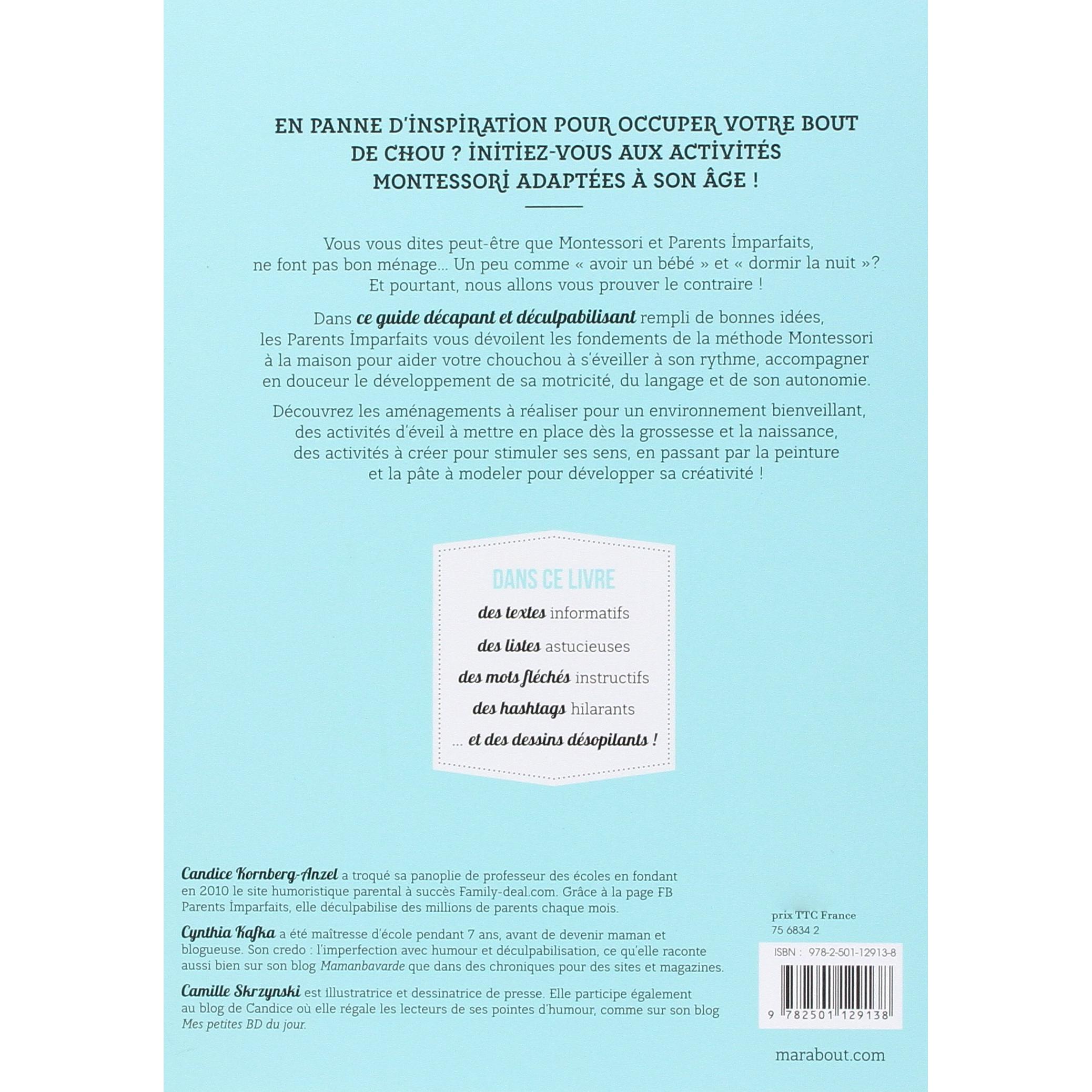 EN PANNE D'INSPIRATION POUR OCCUPER VOTRE BOUT DE CHOU ? INITIEZ-VOUS AUX ACTIVITÉS MONTESSORI ADAPTÉES À SON ÂGE !

Vous vous dites peut-être que Montessori et Parents Imparfaits, ne font pas bon ménage... Un peu comme « avoir un bébé » et « dormir la nuit »? Et pourtant, nous allons vous prouver le contraire !

Dans ce guide décapant et déculpabilisant rempli de bonnes idées, les Parents Imparfaits vous dévoilent les fondements de la méthode Montessori à la maison pour aider votre chouchou à s'éveiller à son rythme, accompagner en douceur le développement de sa motricité, du langage et de son autonomie.

Découvrez les aménagements à réaliser pour un environnement bienveillant, des activités d'éveil à mettre en place dès la grossesse et la naissance, des activités à créer pour stimuler ses sens, en passant par la peinture et la pâte à modeler pour développer sa créativité !

DANS CE LIVRE

des textes informatifs

des listes astucieuses

des mots fléchés instructifs

des hashtags hilarants

... et des dessins désopilants !

Candice Kornberg-Anzel a troqué sa panoplie de professeur des écoles en fondant en 2010 le site humoristique parental à succès Family-deal.com. Grâce à la page FB Parents Imparfaits, elle déculpabilise des millions de parents chaque mois.

Cynthia Kafka a été maîtresse d'école pendant 7 ans, avant de devenir maman et blogueuse. Son credo : l'imperfection avec humour et déculpabilisation, ce qu'elle raconte aussi bien sur son blog Mamanbavarde que dans des chroniques pour des sites et magazines.

Camille Skrzynski est illustratrice et dessinatrice de presse. Elle participe également au blog de Candice où elle régale les lecteurs de ses pointes d'humour, comme sur son blog Mes petites BD du jour.

prix TTC France
75 6834 2

ISBN : 978-2-501-12913-8

9 782501 129138

marabout.com